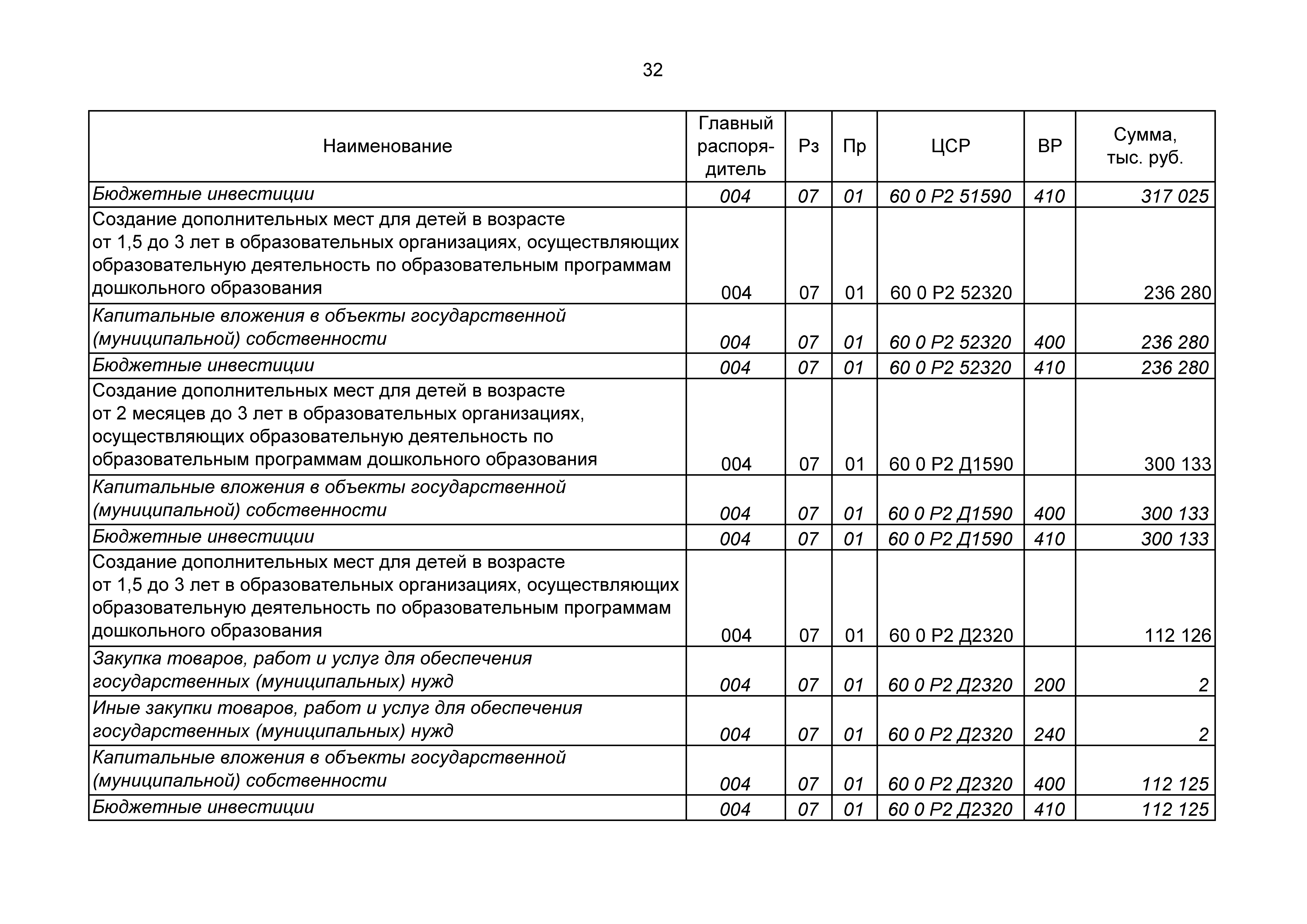 32

| Наименование | Главный распорядитель | Рз | Пр | ЦСР | ВР | Сумма, тыс. руб. |
|---|---|---|---|---|---|---|
| Бюджетные инвестиции | 004 | 07 | 01 | 60 0 P2 51590 | 410 | 317 025 |
| Создание дополнительных мест для детей в возрасте от 1,5 до 3 лет в образовательных организациях, осуществляющих образовательную деятельность по образовательным программам дошкольного образования | 004 | 07 | 01 | 60 0 P2 52320 | | 236 280 |
| Капитальные вложения в объекты государственной (муниципальной) собственности | 004 | 07 | 01 | 60 0 P2 52320 | 400 | 236 280 |
| Бюджетные инвестиции | 004 | 07 | 01 | 60 0 P2 52320 | 410 | 236 280 |
| Создание дополнительных мест для детей в возрасте от 2 месяцев до 3 лет в образовательных организациях, осуществляющих образовательную деятельность по образовательным программам дошкольного образования | 004 | 07 | 01 | 60 0 P2 Д1590 | | 300 133 |
| Капитальные вложения в объекты государственной (муниципальной) собственности | 004 | 07 | 01 | 60 0 P2 Д1590 | 400 | 300 133 |
| Бюджетные инвестиции | 004 | 07 | 01 | 60 0 P2 Д1590 | 410 | 300 133 |
| Создание дополнительных мест для детей в возрасте от 1,5 до 3 лет в образовательных организациях, осуществляющих образовательную деятельность по образовательным программам дошкольного образования | 004 | 07 | 01 | 60 0 P2 Д2320 | | 112 126 |
| Закупка товаров, работ и услуг для обеспечения государственных (муниципальных) нужд | 004 | 07 | 01 | 60 0 P2 Д2320 | 200 | 2 |
| Иные закупки товаров, работ и услуг для обеспечения государственных (муниципальных) нужд | 004 | 07 | 01 | 60 0 P2 Д2320 | 240 | 2 |
| Капитальные вложения в объекты государственной (муниципальной) собственности | 004 | 07 | 01 | 60 0 P2 Д2320 | 400 | 112 125 |
| Бюджетные инвестиции | 004 | 07 | 01 | 60 0 P2 Д2320 | 410 | 112 125 |